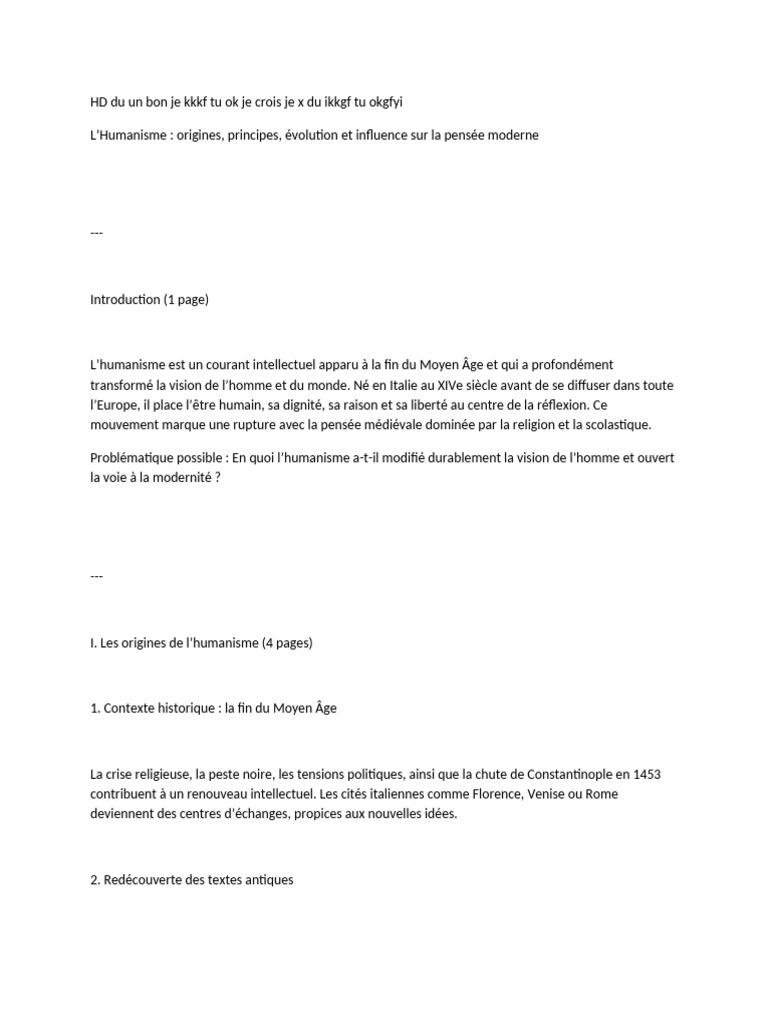 HD du un bon je kkkf tu ok je crois je x du ikkgf tu okgfyi

L'Humanisme : origines, principes, évolution et influence sur la pensée moderne

---

Introduction (1 page)

L'humanisme est un courant intellectuel apparu à la fin du Moyen Âge et qui a profondément transformé la vision de l'homme et du monde. Né en Italie au XIVe siècle avant de se diffuser dans toute l'Europe, il place l'être humain, sa dignité, sa raison et sa liberté au centre de la réflexion. Ce mouvement marque une rupture avec la pensée médiévale dominée par la religion et la scolastique.

Problématique possible : En quoi l'humanisme a-t-il modifié durablement la vision de l'homme et ouvert la voie à la modernité ?

---

I. Les origines de l'humanisme (4 pages)

1. Contexte historique : la fin du Moyen Âge

La crise religieuse, la peste noire, les tensions politiques, ainsi que la chute de Constantinople en 1453 contribuent à un renouveau intellectuel. Les cités italiennes comme Florence, Venise ou Rome deviennent des centres d'échanges, propices aux nouvelles idées.

2. Redécouverte des textes antiques